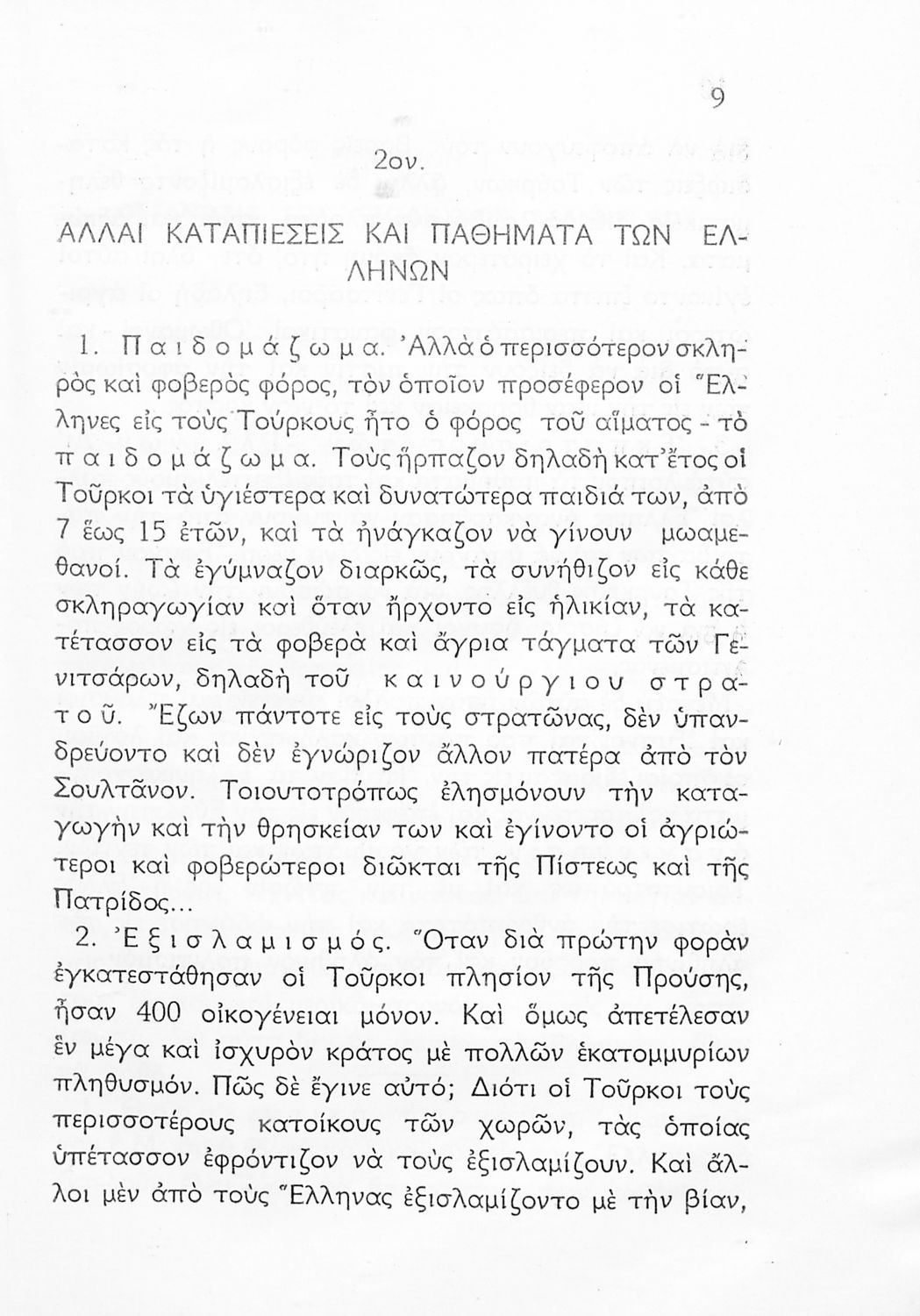 9

2ον.

ΑΛΛΑΙ ΚΑΤΑΠΙΕΣΕΙΣ ΚΑΙ ΠΑΘΗΜΑΤΑ ΤΩΝ ΕΛΛΗΝΩΝ

1. Παιδομάζωμα. Ἀλλὰ ὁ περισσότερον σκληρὸς καὶ φοβερὸς φόρος, τὸν ὁποῖον προσέφερον οἱ Ἕλληνες εἰς τοὺς Τούρκους ἦτο ὁ φόρος τοῦ αἵματος - τὸ παιδομάζωμα. Τοὺς ἥρπαζον δηλαδὴ κατ' ἔτος οἱ Τοῦρκοι τὰ ὑγιέστερα καὶ δυνατώτερα παιδιά των, ἀπὸ 7 ἕως 15 ἐτῶν, καὶ τὰ ἠνάγκαζον νὰ γίνουν μωαμεθανοί. Τὰ ἐγύμναζον διαρκῶς, τὰ συνήθιζον εἰς κάθε σκληραγωγίαν καὶ ὅταν ἤρχοντο εἰς ἡλικίαν, τὰ κατέτασσον εἰς τὰ φοβερὰ καὶ ἄγρια τάγματα τῶν Γενιτσάρων, δηλαδὴ τοῦ καινούργιου στρατοῦ. Ἔζων πάντοτε εἰς τοὺς στρατῶνας, δὲν ὑπανδρεύοντο καὶ δὲν ἐγνώριζον ἄλλον πατέρα ἀπὸ τὸν Σουλτᾶνον. Τοιουτοτρόπως ἐλησμόνουν τὴν καταγωγὴν καὶ τὴν θρησκείαν των καὶ ἐγίνοντο οἱ ἀγριώτεροι καὶ φοβερώτεροι διῶκται τῆς Πίστεως καὶ τῆς Πατρίδος...

2. Ἐξισλαμισμός. Ὅταν διὰ πρώτην φορὰν ἐγκατεστάθησαν οἱ Τοῦρκοι πλησίον τῆς Προύσης, ἦσαν 400 οἰκογένειαι μόνον. Καὶ ὅμως ἀπετέλεσαν ἓν μέγα καὶ ἰσχυρὸν κράτος μὲ πολλῶν ἑκατομμυρίων πληθυσμόν. Πῶς δὲ ἔγινε αὐτό; Διότι οἱ Τοῦρκοι τοὺς περισσοτέρους κατοίκους τῶν χωρῶν, τὰς ὁποίας ὑπέτασσον ἐφρόντιζον νὰ τοὺς ἐξισλαμίζουν. Καὶ ἄλλοι μὲν ἀπὸ τοὺς Ἕλληνας ἐξισλαμίζοντο μὲ τὴν βίαν,